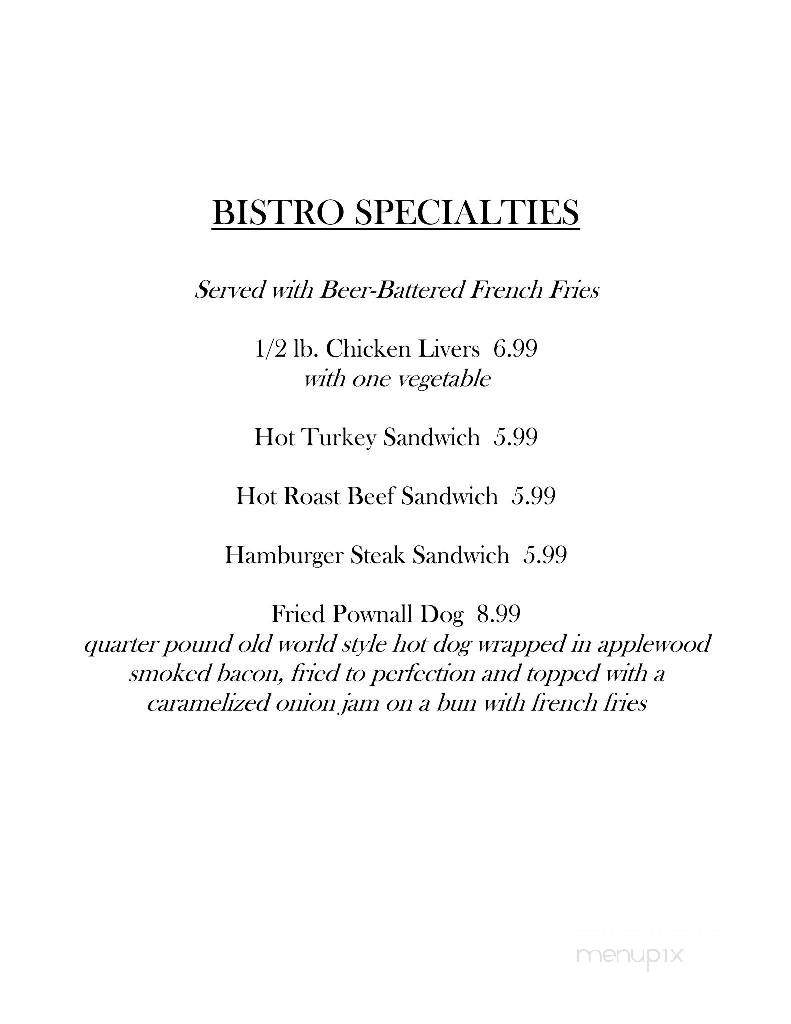 BISTRO SPECIALTIES

Served with Beer-Battered French Fries

1/2 lb. Chicken Livers 6.99
with one vegetable

Hot Turkey Sandwich 5.99

Hot Roast Beef Sandwich 5.99

Hamburger Steak Sandwich 5.99

Fried Pownall Dog 8.99
quarter pound old world style hot dog wrapped in applewood smoked bacon, fried to perfection and topped with a caramelized onion jam on a bun with french fries

menupix